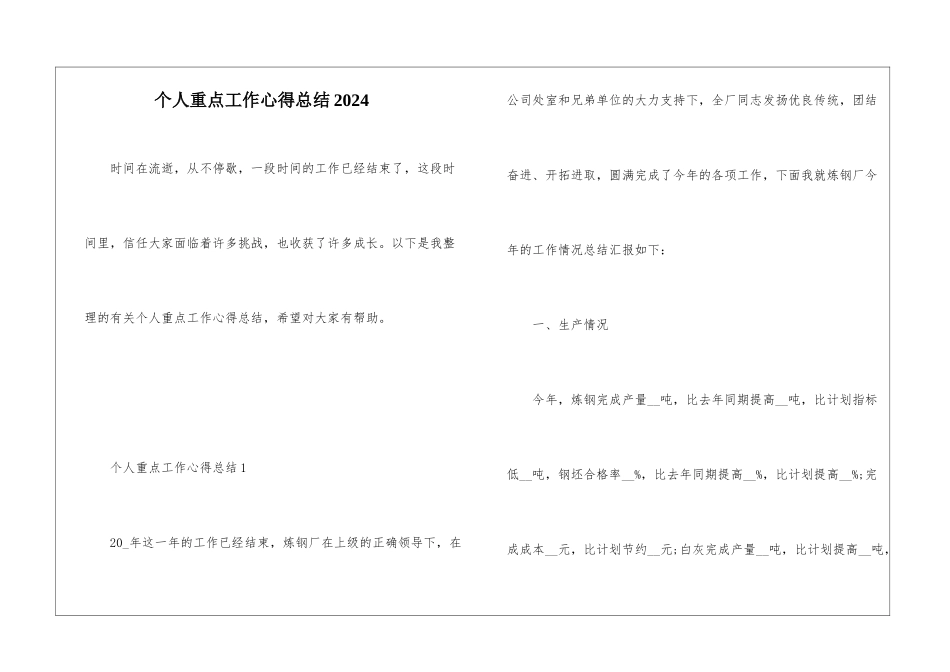 个人重点工作心得总结2024

时间在流逝，从不停歇，一段时间的工作已经结束了，这段时间里，信任大家面临着许多挑战，也收获了许多成长。以下是我整理的有关个人重点工作心得总结，希望对大家有帮助。

个人重点工作心得总结1

20_年这一年的工作已经结束，炼钢厂在上级的正确领导下，在公司处室和兄弟单位的大力支持下，全厂同志发扬优良传统，团结奋进、开拓进取，圆满完成了今年的各项工作，下面我就炼钢厂今年的工作情况总结汇报如下：

一、生产情况

今年，炼钢完成产量__吨，比去年同期提高__吨，比计划指标低__吨，钢坯合格率__%，比去年同期提高__%，比计划提高__%;完成成本__元，比计划节约__元;白灰完成产量__吨，比计划提高__吨，